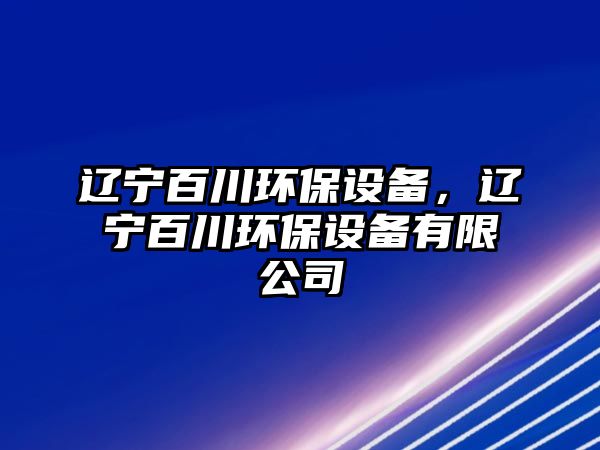 辽宁百川环保设备，辽宁百川环保设备有限公司